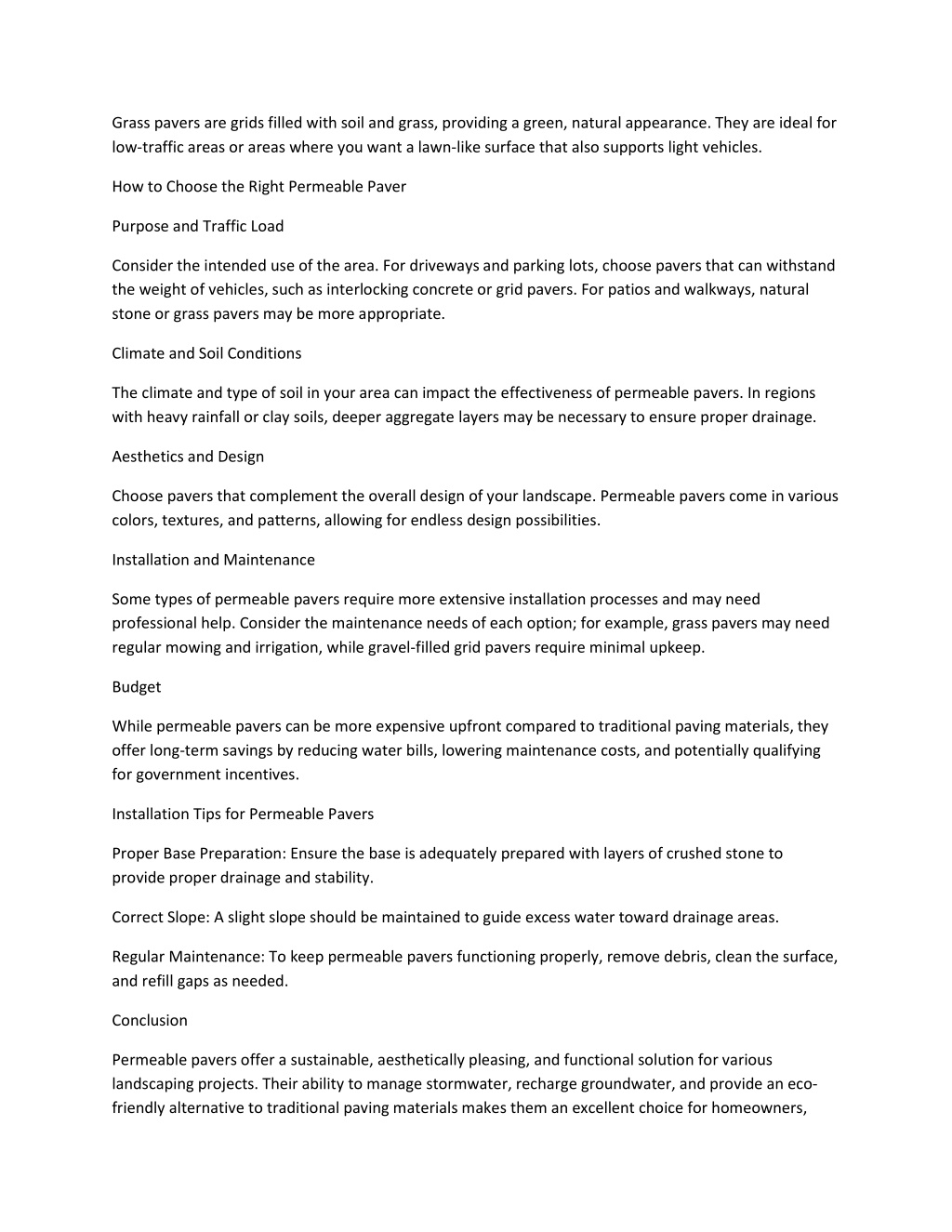 Grass pavers are grids filled with soil and grass, providing a green, natural appearance. They are ideal for low-traffic areas or areas where you want a lawn-like surface that also supports light vehicles.

How to Choose the Right Permeable Paver

Purpose and Traffic Load

Consider the intended use of the area. For driveways and parking lots, choose pavers that can withstand the weight of vehicles, such as interlocking concrete or grid pavers. For patios and walkways, natural stone or grass pavers may be more appropriate.

Climate and Soil Conditions

The climate and type of soil in your area can impact the effectiveness of permeable pavers. In regions with heavy rainfall or clay soils, deeper aggregate layers may be necessary to ensure proper drainage.

Aesthetics and Design

Choose pavers that complement the overall design of your landscape. Permeable pavers come in various colors, textures, and patterns, allowing for endless design possibilities.

Installation and Maintenance

Some types of permeable pavers require more extensive installation processes and may need professional help. Consider the maintenance needs of each option; for example, grass pavers may need regular mowing and irrigation, while gravel-filled grid pavers require minimal upkeep.

Budget

While permeable pavers can be more expensive upfront compared to traditional paving materials, they offer long-term savings by reducing water bills, lowering maintenance costs, and potentially qualifying for government incentives.

Installation Tips for Permeable Pavers

Proper Base Preparation: Ensure the base is adequately prepared with layers of crushed stone to provide proper drainage and stability.

Correct Slope: A slight slope should be maintained to guide excess water toward drainage areas.

Regular Maintenance: To keep permeable pavers functioning properly, remove debris, clean the surface, and refill gaps as needed.

Conclusion

Permeable pavers offer a sustainable, aesthetically pleasing, and functional solution for various landscaping projects. Their ability to manage stormwater, recharge groundwater, and provide an eco-friendly alternative to traditional paving materials makes them an excellent choice for homeowners,